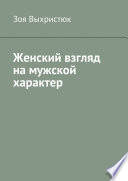 Зоя Выхристюк

Женский взгляд на мужской характер